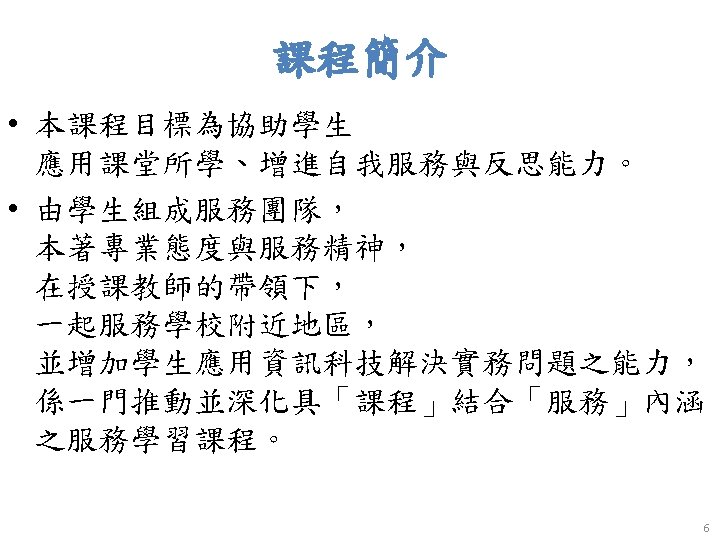 課程簡介

• 本課程目標為協助學生
應用課堂所學、增進自我服務與反思能力。

• 由學生組成服務團隊，
本著專業態度與服務精神，
在授課教師的帶領下，
一起服務學校附近地區，
並增加學生應用資訊科技解決實務問題之能力，
係一門推動並深化具「課程」結合「服務」內涵之服務學習課程。

6